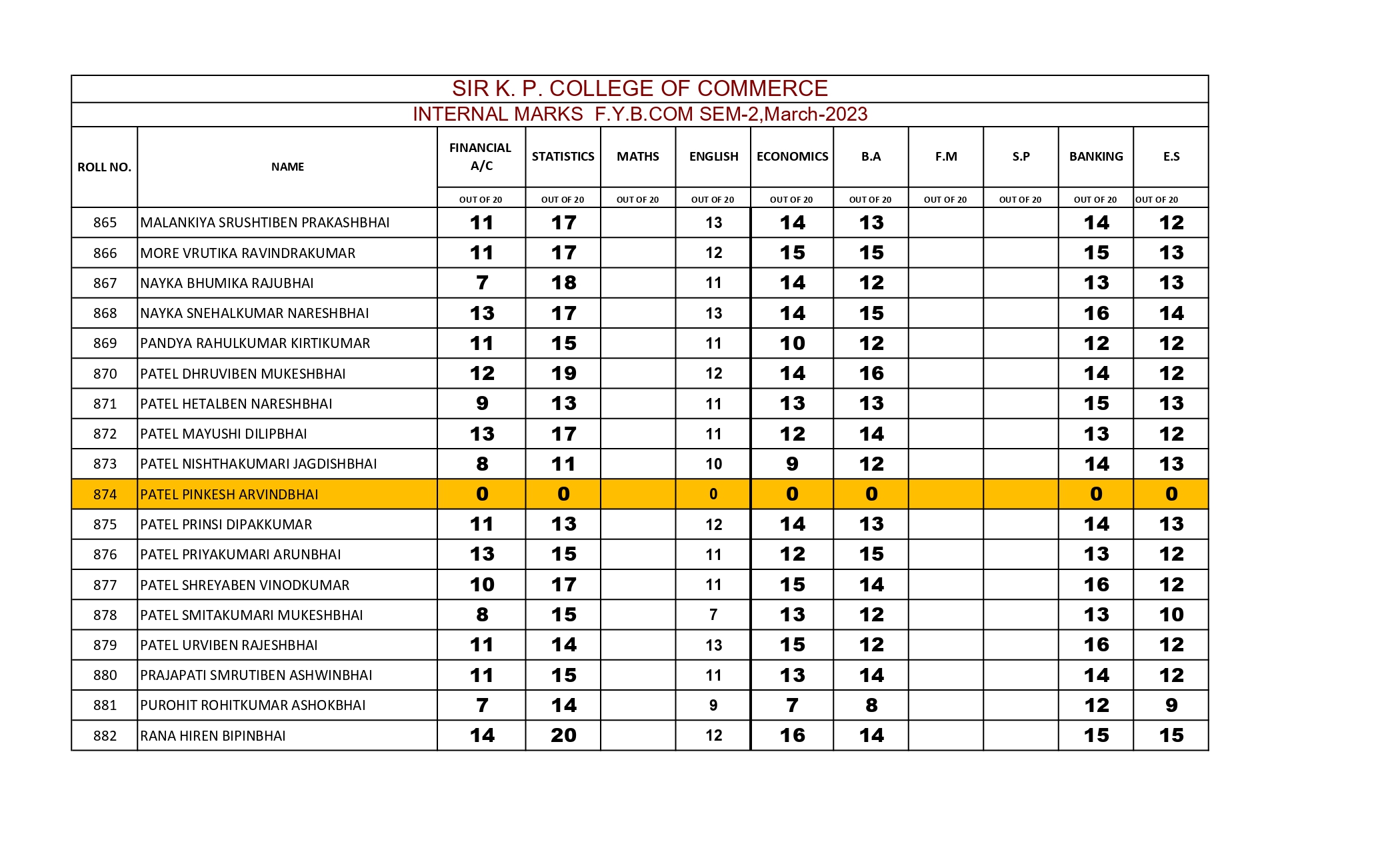 SIR K. P. COLLEGE OF COMMERCE

INTERNAL MARKS F.Y.B.COM SEM-2,March-2023

| ROLL NO. | NAME | FINANCIAL A/C | STATISTICS | MATHS | ENGLISH | ECONOMICS | B.A | F.M | S.P | BANKING | E.S |
|---|---|---|---|---|---|---|---|---|---|---|---|
| | | OUT OF 20 | OUT OF 20 | OUT OF 20 | OUT OF 20 | OUT OF 20 | OUT OF 20 | OUT OF 20 | OUT OF 20 | OUT OF 20 | OUT OF 20 |
| 865 | MALANKIYA SRUSHTIBEN PRAKASHBHAI | 11 | 17 | | 13 | 14 | 13 | | | 14 | 12 |
| 866 | MORE VRUTIKA RAVINDRAKUMAR | 11 | 17 | | 12 | 15 | 15 | | | 15 | 13 |
| 867 | NAYKA BHUMIKA RAJUBHAI | 7 | 18 | | 11 | 14 | 12 | | | 13 | 13 |
| 868 | NAYKA SNEHALKUMAR NARESHBHAI | 13 | 17 | | 13 | 14 | 15 | | | 16 | 14 |
| 869 | PANDYA RAHULKUMAR KIRTIKUMAR | 11 | 15 | | 11 | 10 | 12 | | | 12 | 12 |
| 870 | PATEL DHRUVIBEN MUKESHBHAI | 12 | 19 | | 12 | 14 | 16 | | | 14 | 12 |
| 871 | PATEL HETALBEN NARESHBHAI | 9 | 13 | | 11 | 13 | 13 | | | 15 | 13 |
| 872 | PATEL MAYUSHI DILIPBHAI | 13 | 17 | | 11 | 12 | 14 | | | 13 | 12 |
| 873 | PATEL NISHTHAKUMARI JAGDISHBHAI | 8 | 11 | | 10 | 9 | 12 | | | 14 | 13 |
| 874 | PATEL PINKESH ARVINDBHAI | 0 | 0 | | 0 | 0 | 0 | | | 0 | 0 |
| 875 | PATEL PRINSI DIPAKKUMAR | 11 | 13 | | 12 | 14 | 13 | | | 14 | 13 |
| 876 | PATEL PRIYAKUMARI ARUNBHAI | 13 | 15 | | 11 | 12 | 15 | | | 13 | 12 |
| 877 | PATEL SHREYABEN VINODKUMAR | 10 | 17 | | 11 | 15 | 14 | | | 16 | 12 |
| 878 | PATEL SMITAKUMARI MUKESHBHAI | 8 | 15 | | 7 | 13 | 12 | | | 13 | 10 |
| 879 | PATEL URVIBEN RAJESHBHAI | 11 | 14 | | 13 | 15 | 12 | | | 16 | 12 |
| 880 | PRAJAPATI SMRUTIBEN ASHWINBHAI | 11 | 15 | | 11 | 13 | 14 | | | 14 | 12 |
| 881 | PUROHIT ROHITKUMAR ASHOKBHAI | 7 | 14 | | 9 | 7 | 8 | | | 12 | 9 |
| 882 | RANA HIREN BIPINBHAI | 14 | 20 | | 12 | 16 | 14 | | | 15 | 15 |